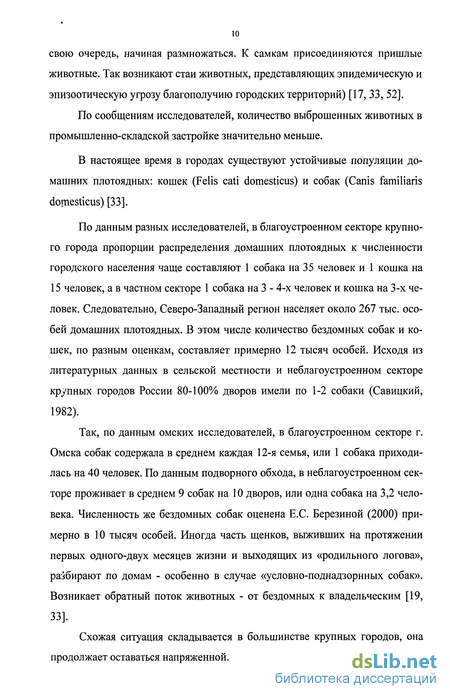 10

свою очередь, начиная размножаться. К самкам присоединяются пришлые животные. Так возникают стаи животных, представляющих эпидемическую и эпизоотическую угрозу благополучию городских территорий) [17, 33, 52].

По сообщениям исследователей, количество выброшенных животных в промышленно-складской застройке значительно меньше.

В настоящее время в городах существуют устойчивые популяции домашних плотоядных: кошек (Felis cati domesticus) и собак (Canis familiaris domesticus) [33].

По данным разных исследователей, в благоустроенном секторе крупного города пропорции распределения домашних плотоядных к численности городского населения чаще составляют 1 собака на 35 человек и 1 кошка на 15 человек, а в частном секторе 1 собака на 3 - 4-х человек и кошка на 3-х человек. Следовательно, Северо-Западный регион населяет около 267 тыс. особей домашних плотоядных. В этом числе количество бездомных собак и кошек, по разным оценкам, составляет примерно 12 тысяч особей. Исходя из литературных данных в сельской местности и неблагоустроенном секторе крупных городов России 80-100% дворов имели по 1-2 собаки (Савицкий, 1982).

Так, по данным омских исследователей, в благоустроенном секторе г. Омска собак содержала в среднем каждая 12-я семья, или 1 собака приходилась на 40 человек. По данным подворного обхода, в неблагоустроенном секторе проживает в среднем 9 собак на 10 дворов, или одна собака на 3,2 человека. Численность же бездомных собак оценена Е.С. Березиной (2000) примерно в 10 тысяч особей. Иногда часть щенков, выживших на протяжении первых одного-двух месяцев жизни и выходящих из «родильного логова», разбирают по домам - особенно в случае «условно-поднадзорных собак». Возникает обратный поток животных - от бездомных к владельческим [19, 33].

Схожая ситуация складывается в большинстве крупных городов, она продолжает оставаться напряженной.

dsLib.net
библиотека диссертаций